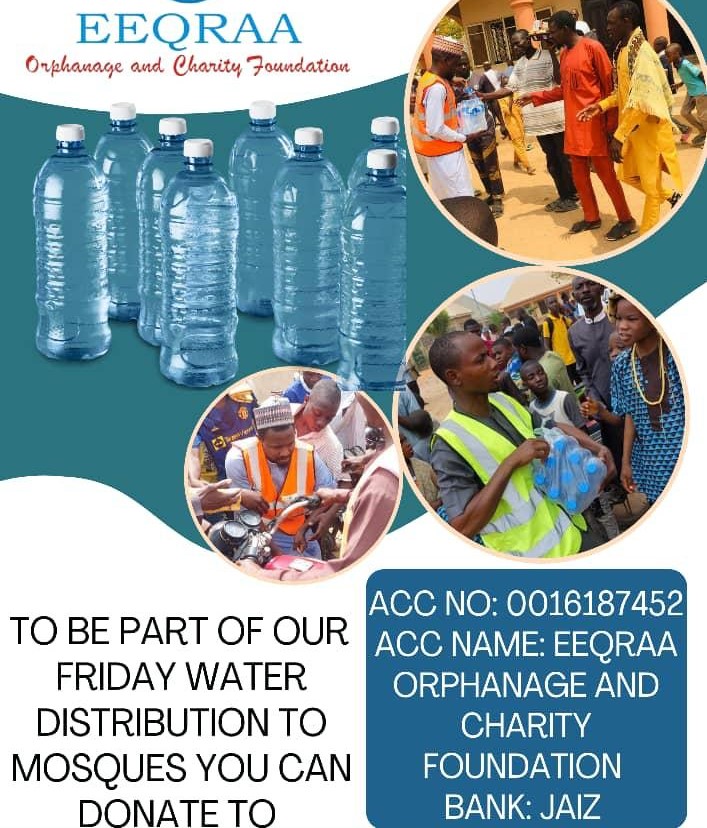 EEQRAA
Orphanage and Charity Foundation

TO BE PART OF OUR FRIDAY WATER DISTRIBUTION TO MOSQUES YOU CAN DONATE TO

ACC NO: 0016187452
ACC NAME: EEQRAA ORPHANAGE AND CHARITY FOUNDATION
BANK: JAIZ